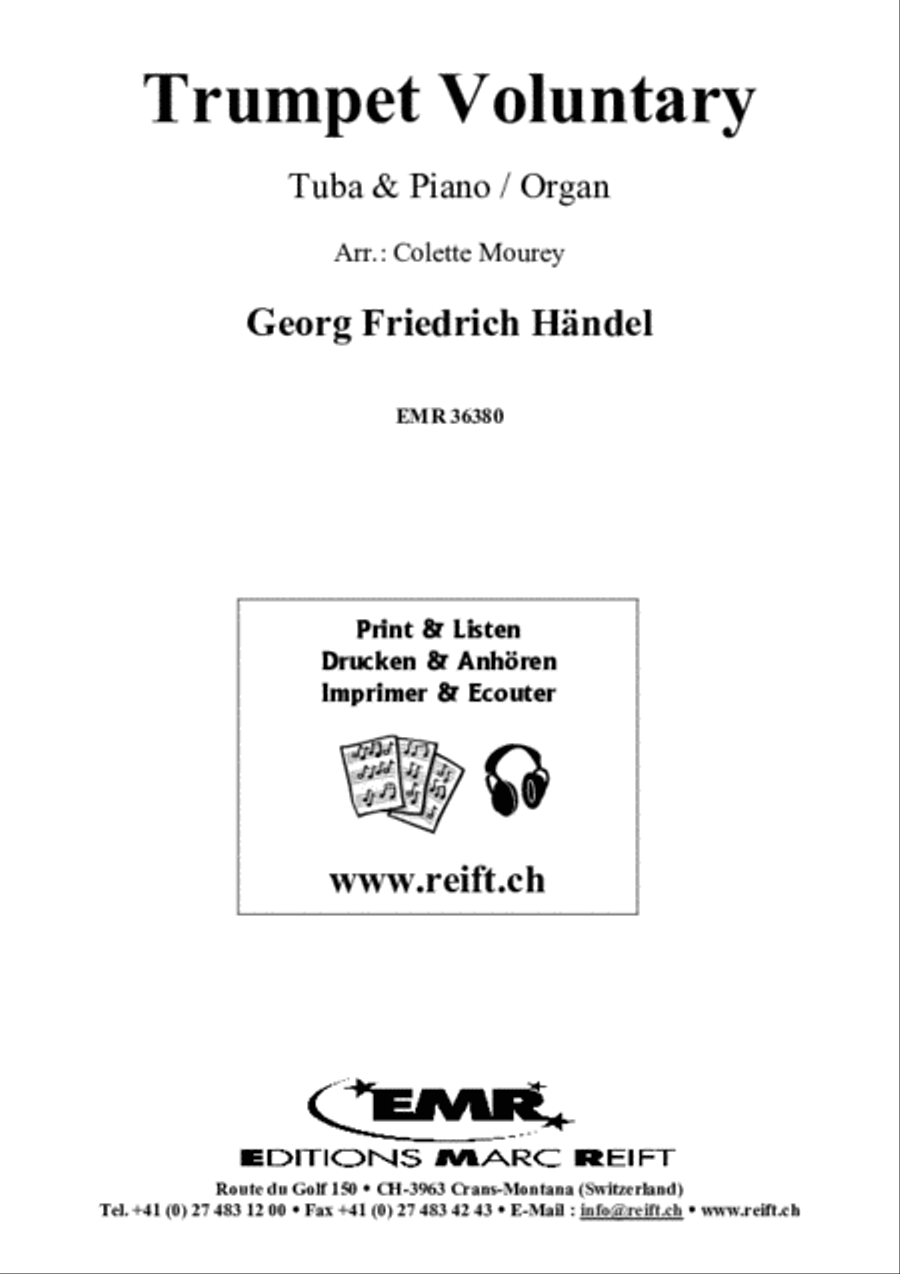 Trumpet Voluntary

Tuba & Piano / Organ

Arr.: Colette Mourey

Georg Friedrich Händel

EMR 36380

Print & Listen
Drucken & Anhören
Imprimer & Ecouter

www.reift.ch

EMR

EDITIONS MARC REIFT

Route du Golf 150 • CH-3963 Crans-Montana (Switzerland)
Tel. +41 (0) 27 483 12 00 • Fax +41 (0) 27 483 42 43 • E-Mail : info@reift.ch • www.reift.ch